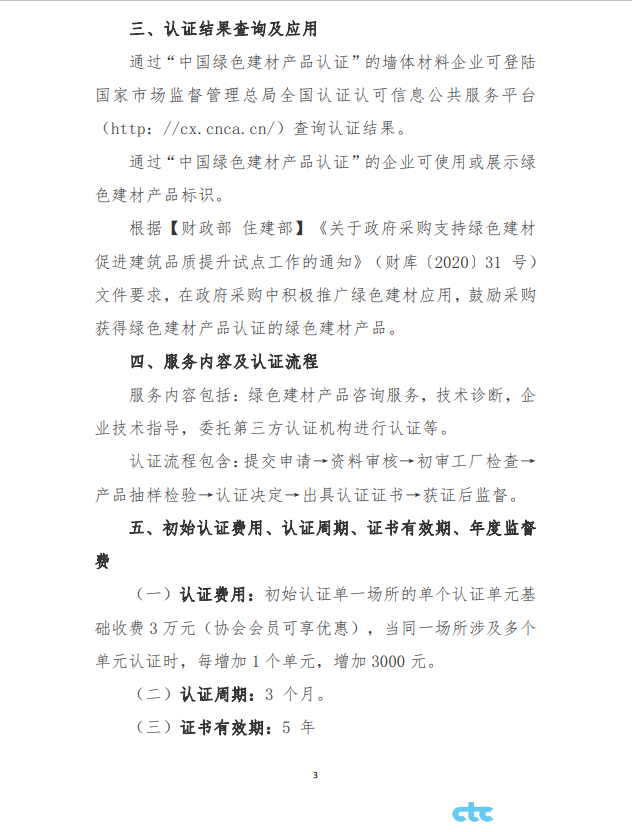 三、认证结果查询及应用

通过“中国绿色建材产品认证”的墙体材料企业可登陆国家市场监督管理总局全国认证认可信息公共服务平台（http: //cx.cnca.cn/）查询认证结果。

通过“中国绿色建材产品认证”的企业可使用或展示绿色建材产品标识。

根据【财政部 住建部】《关于政府采购支持绿色建材促进建筑品质提升试点工作的通知》（财库〔2020〕31 号）文件要求，在政府采购中积极推广绿色建材应用，鼓励采购获得绿色建材产品认证的绿色建材产品。

四、服务内容及认证流程

服务内容包括：绿色建材产品咨询服务，技术诊断，企业技术指导，委托第三方认证机构进行认证等。

认证流程包含：提交申请→资料审核→初审工厂检查→产品抽样检验→认证决定→出具认证证书→获证后监督。

五、初始认证费用、认证周期、证书有效期、年度监督费

（一）认证费用：初始认证单一场所的单个认证单元基础收费 3 万元（协会会员可享优惠），当同一场所涉及多个单元认证时，每增加 1 个单元，增加 3000 元。

（二）认证周期：3 个月。

（三）证书有效期：5 年

3

ctc